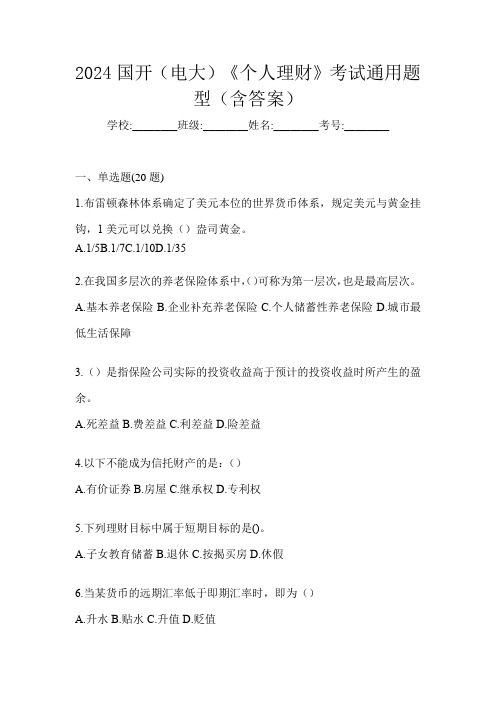 2024 国开（电大）《个人理财》考试通用题型（含答案）

学校:________班级:________姓名:________考号:________

一、单选题(20 题)

1.布雷顿森林体系确定了美元本位的世界货币体系，规定美元与黄金挂钩，1 美元可以兑换（）盎司黄金。
A.1/5B.1/7C.1/10D.1/35

2.在我国多层次的养老保险体系中,()可称为第一层次，也是最高层次。
A.基本养老保险 B.企业补充养老保险 C.个人储蓄性养老保险 D.城市最低生活保障

3.（）是指保险公司实际的投资收益高于预计的投资收益时所产生的盈余。
A.死差益 B.费差益 C.利差益 D.险差益

4.以下不能成为信托财产的是：()
A.有价证券 B.房屋 C.继承权 D.专利权

5.下列理财目标中属于短期目标的是()。
A.子女教育储蓄 B.退休 C.按揭买房 D.休假

6.当某货币的远期汇率低于即期汇率时，即为（）
A.升水 B.贴水 C.升值 D.贬值